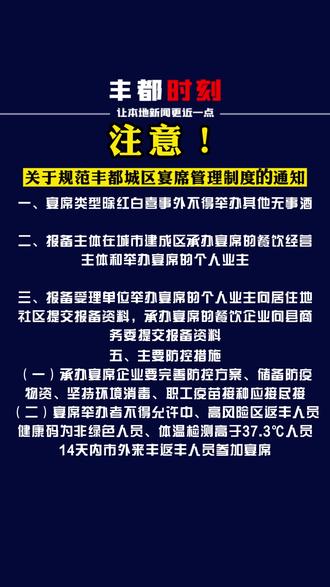 丰都时刻

让本地新闻更近一点

注意！

关于规范丰都城区宴席管理制度的通知

一、宴席类型除红白喜事外不得举办其他无事酒

二、报备主体在城市建成区承办宴席的餐饮经营主体和举办宴席的个人业主

三、报备受理单位举办宴席的个人业主向居住地社区提交报备资料，承办宴席的餐饮企业向县商务委提交报备资料

五、主要防控措施

（一）承办宴席企业要完善防控方案、储备防疫物资、坚持环境消毒、职工疫苗接种应接尽接

（二）宴席举办者不得允许中、高风险区返丰人员健康码为非绿色人员、体温检测高于37.3℃人员14天内市外来丰返丰人员参加宴席